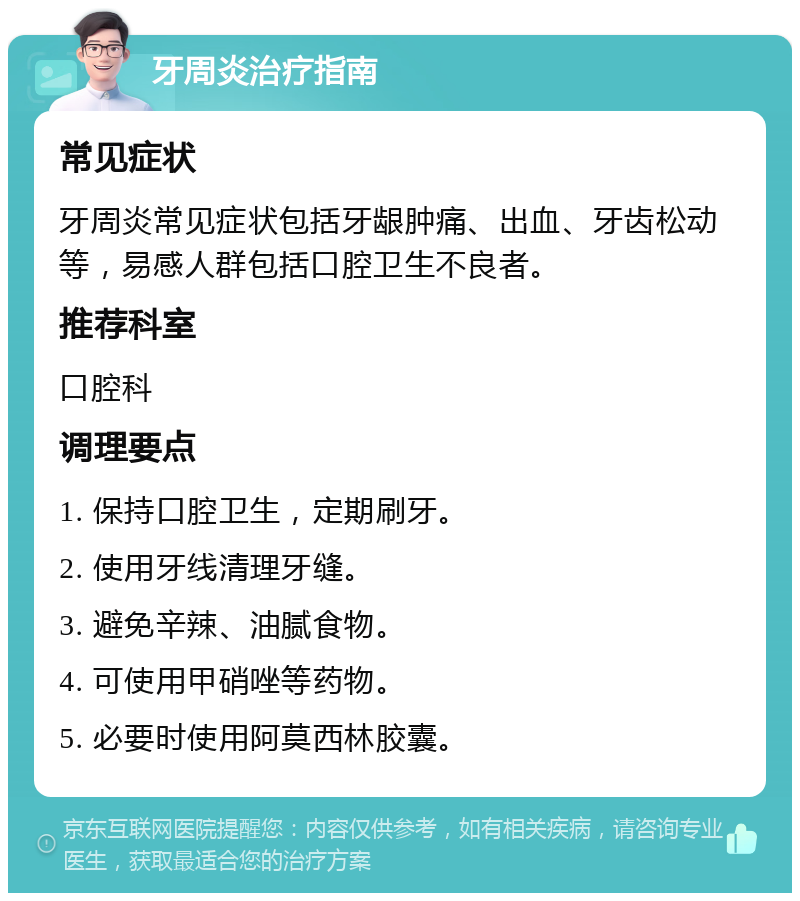 牙周炎治疗指南

常见症状

牙周炎常见症状包括牙龈肿痛、出血、牙齿松动等，易感人群包括口腔卫生不良者。

推荐科室

口腔科

调理要点

1. 保持口腔卫生，定期刷牙。

2. 使用牙线清理牙缝。

3. 避免辛辣、油腻食物。

4. 可使用甲硝唑等药物。

5. 必要时使用阿莫西林胶囊。

京东互联网医院提醒您：内容仅供参考，如有相关疾病，请咨询专业医生，获取最适合您的治疗方案